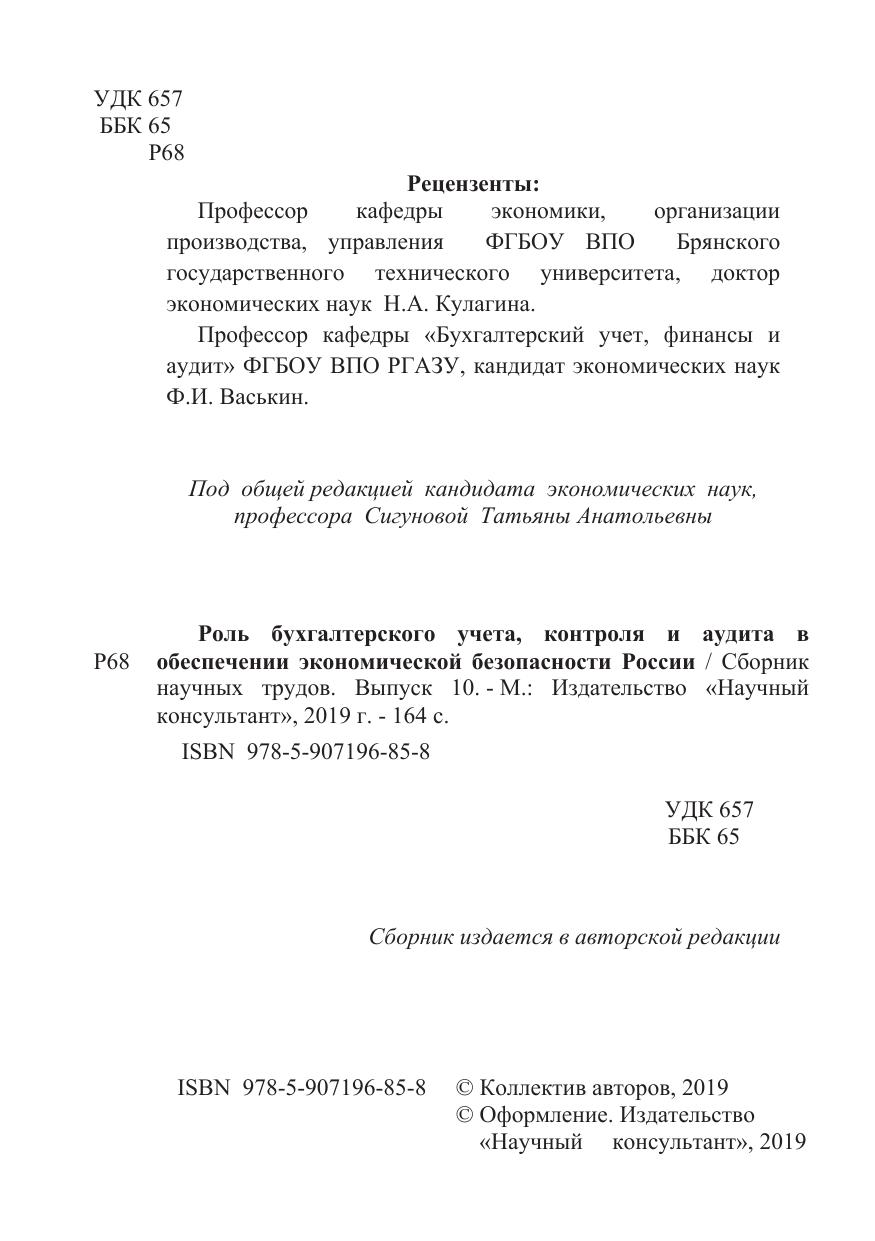 УДК 657
ББК 65
Р68

Рецензенты:

Профессор кафедры экономики, организации производства, управления ФГБОУ ВПО Брянского государственного технического университета, доктор экономических наук Н.А. Кулагина.

Профессор кафедры «Бухгалтерский учет, финансы и аудит» ФГБОУ ВПО РГАЗУ, кандидат экономических наук Ф.И. Васькин.

Под общей редакцией кандидата экономических наук, профессора Сигуновой Татьяны Анатольевны

Р68 Роль бухгалтерского учета, контроля и аудита в обеспечении экономической безопасности России / Сборник научных трудов. Выпуск 10. - М.: Издательство «Научный консультант», 2019 г. - 164 с.

ISBN 978-5-907196-85-8

УДК 657
ББК 65

Сборник издается в авторской редакции

ISBN 978-5-907196-85-8

© Коллектив авторов, 2019
© Оформление. Издательство «Научный консультант», 2019